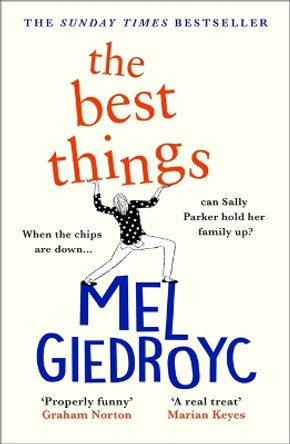 THE SUNDAY TIMES BESTSELLER

the best things

When the chips are down...

can Sally Parker hold her family up?

MEL GIEDROYC

'Properly funny'
Graham Norton

'A real treat'
Marian Keyes